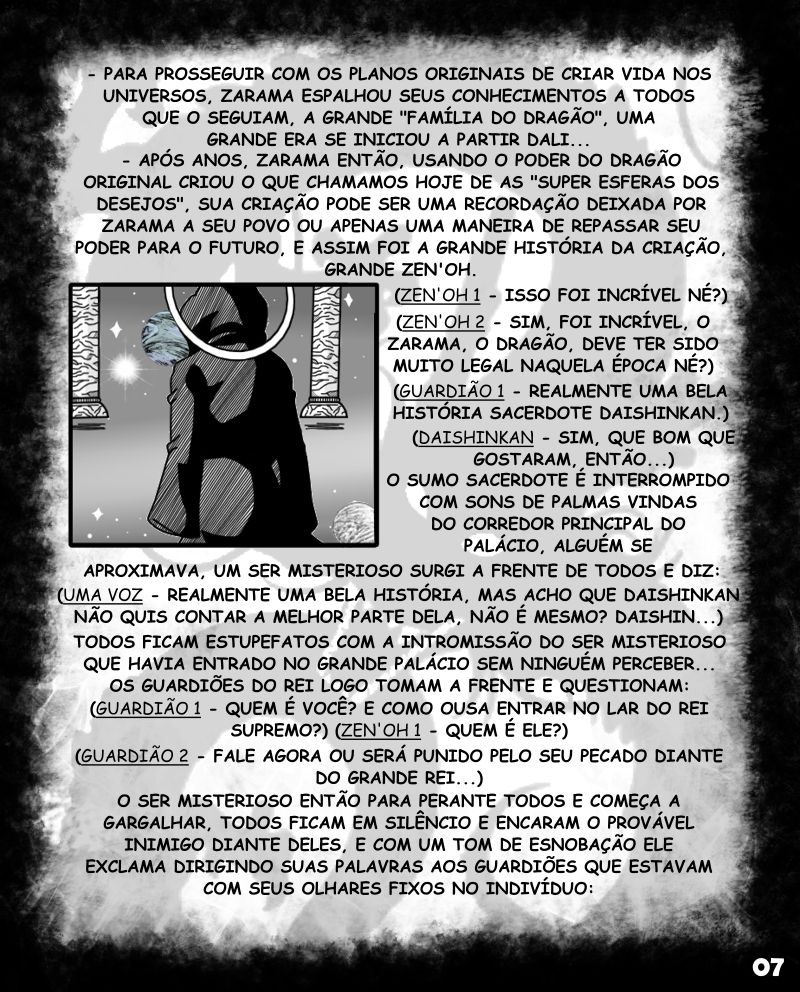 - PARA PROSSEGUIR COM OS PLANOS ORIGINAIS DE CRIAR VIDA NOS UNIVERSOS, ZARAMA ESPALHOU SEUS CONHECIMENTOS A TODOS QUE O SEGUIAM, A GRANDE "FAMÍLIA DO DRAGÃO", UMA GRANDE ERA SE INICIOU A PARTIR DALI...

- APÓS ANOS, ZARAMA ENTÃO, USANDO O PODER DO DRAGÃO ORIGINAL CRIOU O QUE CHAMAMOS HOJE DE AS "SUPER ESFERAS DOS DESEJOS", SUA CRIAÇÃO PODE SER UMA RECORDAÇÃO DEIXADA POR ZARAMA A SEU POVO OU APENAS UMA MANEIRA DE REPASSAR SEU PODER PARA O FUTURO, E ASSIM FOI A GRANDE HISTÓRIA DA CRIAÇÃO, GRANDE ZEN'OH.

(ZEN'OH 1 - ISSO FOI INCRÍVEL NÉ?)

(ZEN'OH 2 - SIM, FOI INCRÍVEL, O ZARAMA, O DRAGÃO, DEVE TER SIDO MUITO LEGAL NAQUELA ÉPOCA NÉ?)

(GUARDIÃO 1 - REALMENTE UMA BELA HISTÓRIA SACERDOTE DAISHINKAN.)

(DAISHINKAN - SIM, QUE BOM QUE GOSTARAM, ENTÃO...)

O SUMO SACERDOTE É INTERROMPIDO COM SONS DE PALMAS VINDAS DO CORREDOR PRINCIPAL DO PALÁCIO, ALGUÉM SE APROXIMAVA, UM SER MISTERIOSO SURGI A FRENTE DE TODOS E DIZ:

(UMA VOZ - REALMENTE UMA BELA HISTÓRIA, MAS ACHO QUE DAISHINKAN NÃO QUIS CONTAR A MELHOR PARTE DELA, NÃO É MESMO? DAISHIN...)

TODOS FICAM ESTUPEFATOS COM A INTROMISSÃO DO SER MISTERIOSO QUE HAVIA ENTRADO NO GRANDE PALÁCIO SEM NINGUÉM PERCEBER... OS GUARDIÕES DO REI LOGO TOMAM A FRENTE E QUESTIONAM:

(GUARDIÃO 1 - QUEM É VOCÊ? E COMO OUSA ENTRAR NO LAR DO REI SUPREMO?) (ZEN'OH 1 - QUEM É ELE?)

(GUARDIÃO 2 - FALE AGORA OU SERÁ PUNIDO PELO SEU PECADO DIANTE DO GRANDE REI...)

O SER MISTERIOSO ENTÃO PARA PERANTE TODOS E COMEÇA A GARGALHAR, TODOS FICAM EM SILÊNCIO E ENCARAM O PROVÁVEL INIMIGO DIANTE DELES, E COM UM TOM DE ESNOBAÇÃO ELE EXCLAMA DIRIGINDO SUAS PALAVRAS AOS GUARDIÕES QUE ESTAVAM COM SEUS OLHARES FIXOS NO INDIVÍDUO:

07